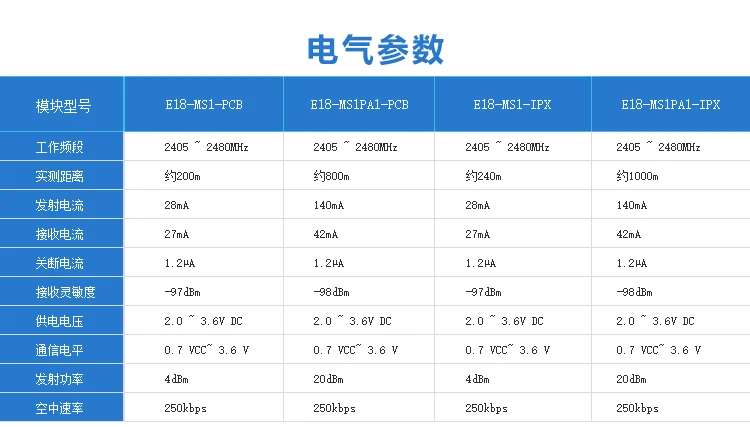 电气参数

| 模块型号 | E18-MS1-PCB | E18-MS1PA1-PCB | E18-MS1-IPX | E18-MS1PA1-IPX |
|---|---|---|---|---|
| 工作频段 | 2405 ~ 2480MHz | 2405 ~ 2480MHz | 2405 ~ 2480MHz | 2405 ~ 2480MHz |
| 实测距离 | 约200m | 约800m | 约240m | 约1000m |
| 发射电流 | 28mA | 140mA | 28mA | 140mA |
| 接收电流 | 27mA | 42mA | 27mA | 42mA |
| 关断电流 | 1.2μA | 1.2μA | 1.2μA | 1.2μA |
| 接收灵敏度 | -97dBm | -98dBm | -97dBm | -98dBm |
| 供电电压 | 2.0 ~ 3.6V DC | 2.0 ~ 3.6V DC | 2.0 ~ 3.6V DC | 2.0 ~ 3.6V DC |
| 通信电平 | 0.7 VCC~ 3.6 V | 0.7 VCC~ 3.6 V | 0.7 VCC~ 3.6 V | 0.7 VCC~ 3.6 V |
| 发射功率 | 4dBm | 20dBm | 4dBm | 20dBm |
| 空中速率 | 250kbps | 250kbps | 250kbps | 250kbps |